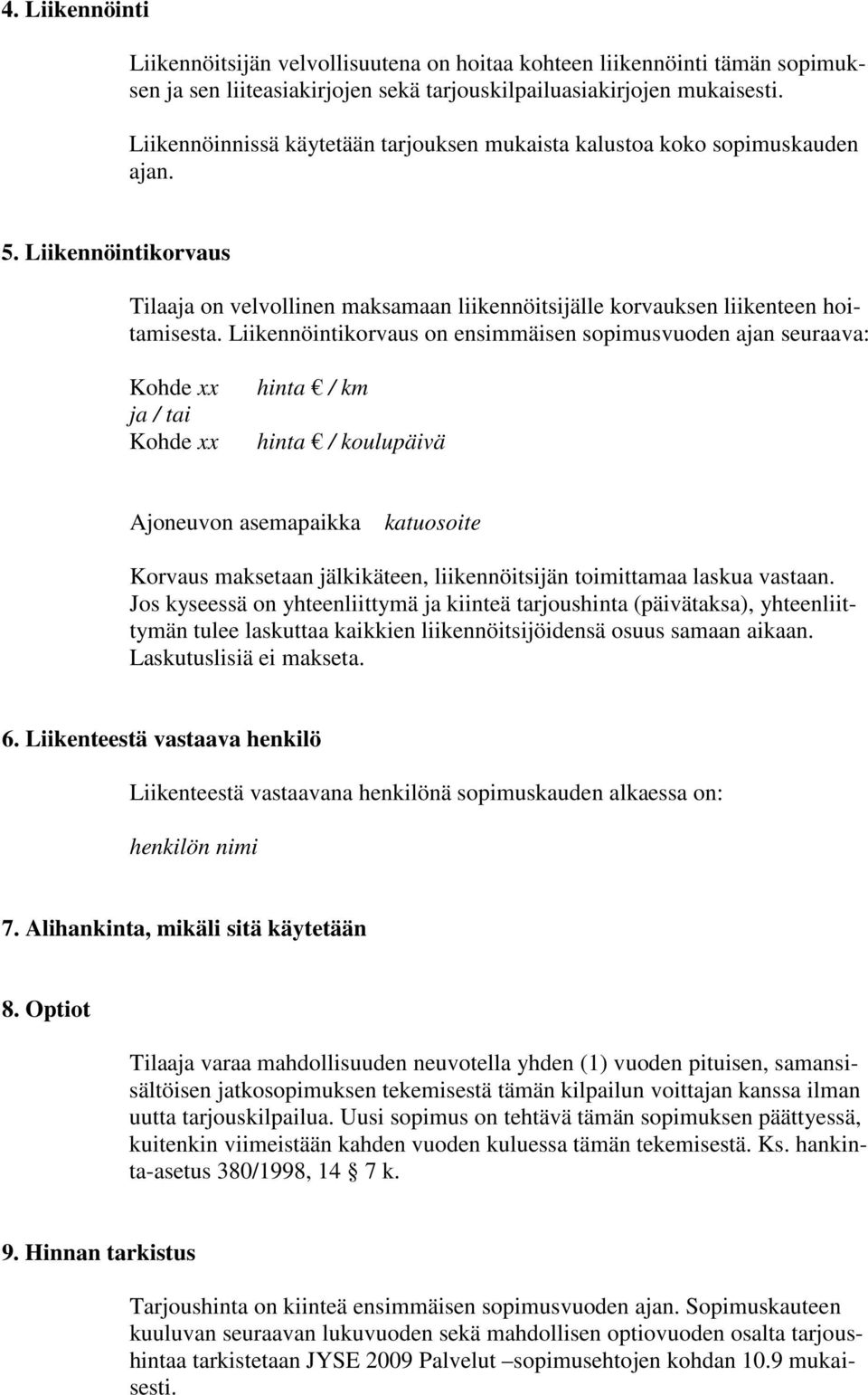 4. Liikennöinti

Liikennöitsijän velvollisuutena on hoitaa kohteen liikennöinti tämän sopimuksen ja sen liiteasiakirjojen sekä tarjouskilpailuasiakirjojen mukaisesti.

Liikennöinnissä käytetään tarjouksen mukaista kalustoa koko sopimuskauden ajan.

5. Liikennöintikorvaus

Tilaaja on velvollinen maksamaan liikennöitsijälle korvauksen liikenteen hoitamisesta. Liikennöintikorvaus on ensimmäisen sopimusvuoden ajan seuraava:

Kohde xx hinta € / km
ja / tai
Kohde xx hinta € / koulupäivä

Ajoneuvon asemapaikka katuosoite

Korvaus maksetaan jälkikäteen, liikennöitsijän toimittamaa laskua vastaan. Jos kyseessä on yhteenliittymä ja kiinteä tarjoushinta (päivätaksa), yhteenliittymän tulee laskuttaa kaikkien liikennöitsijöidensä osuus samaan aikaan. Laskutuslisiä ei makseta.

6. Liikenteestä vastaava henkilö

Liikenteestä vastaavana henkilönä sopimuskauden alkaessa on:

henkilön nimi

7. Alihankinta, mikäli sitä käytetään

8. Optiot

Tilaaja varaa mahdollisuuden neuvotella yhden (1) vuoden pituisen, samansisältöisen jatkosopimuksen tekemisestä tämän kilpailun voittajan kanssa ilman uutta tarjouskilpailua. Uusi sopimus on tehtävä tämän sopimuksen päättyessä, kuitenkin viimeistään kahden vuoden kuluessa tämän tekemisestä. Ks. hankinta-asetus 380/1998, 14 § 7 k.

9. Hinnan tarkistus

Tarjoushinta on kiinteä ensimmäisen sopimusvuoden ajan. Sopimuskauteen kuuluvan seuraavan lukuvuoden sekä mahdollisen optiovuoden osalta tarjoushintaa tarkistetaan JYSE 2009 Palvelut –sopimusehtojen kohdan 10.9 mukaisesti.